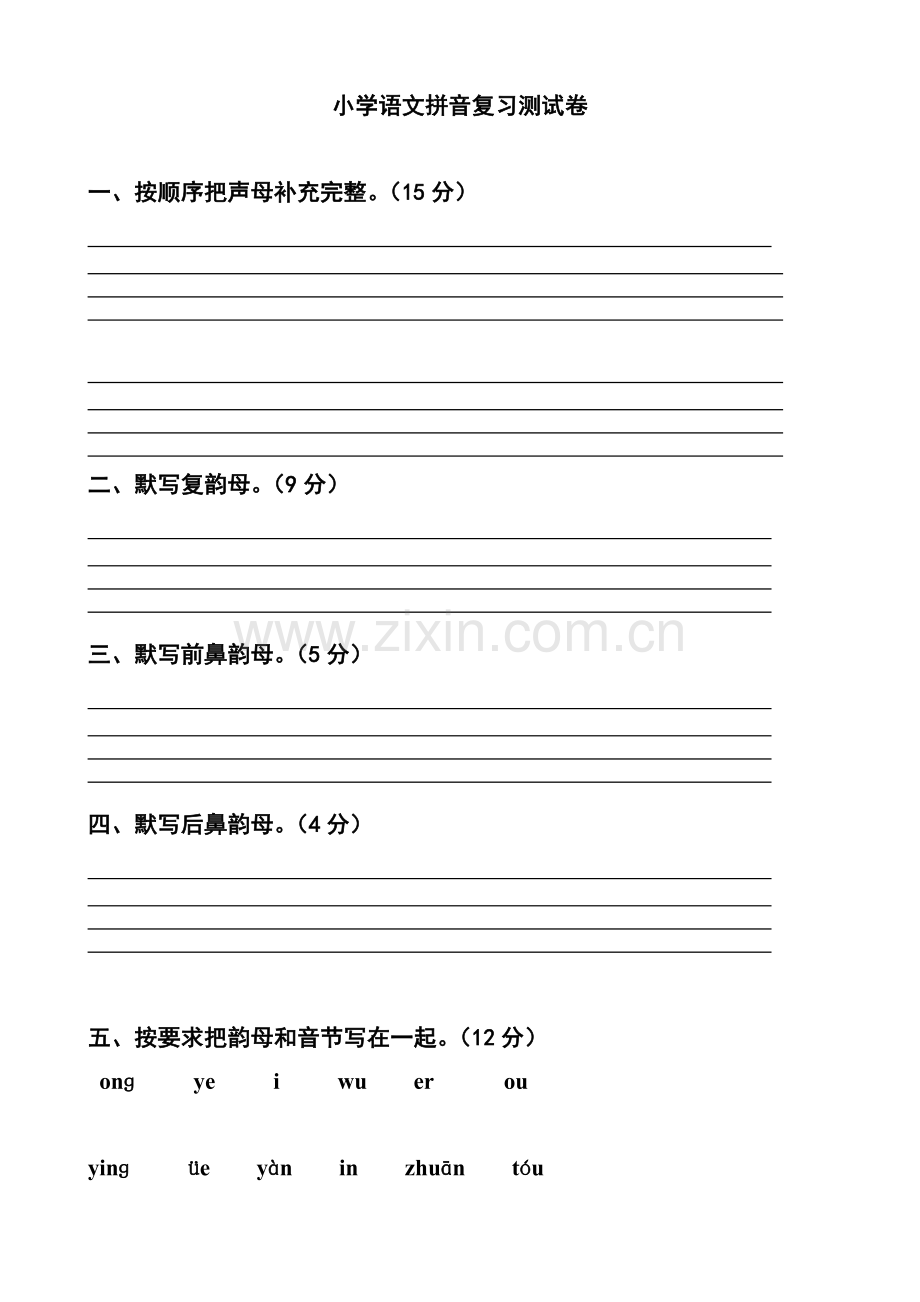 小学语文拼音复习测试卷

一、按顺序把声母补充完整。（15 分）

二、默写复韵母。（9 分）

www.zixin.com.cn

三、默写前鼻韵母。（5 分）

四、默写后鼻韵母。（4 分）

五、按要求把韵母和音节写在一起。（12 分）

ong ye i wu er ou

ying üe yàn in zhuān tóu